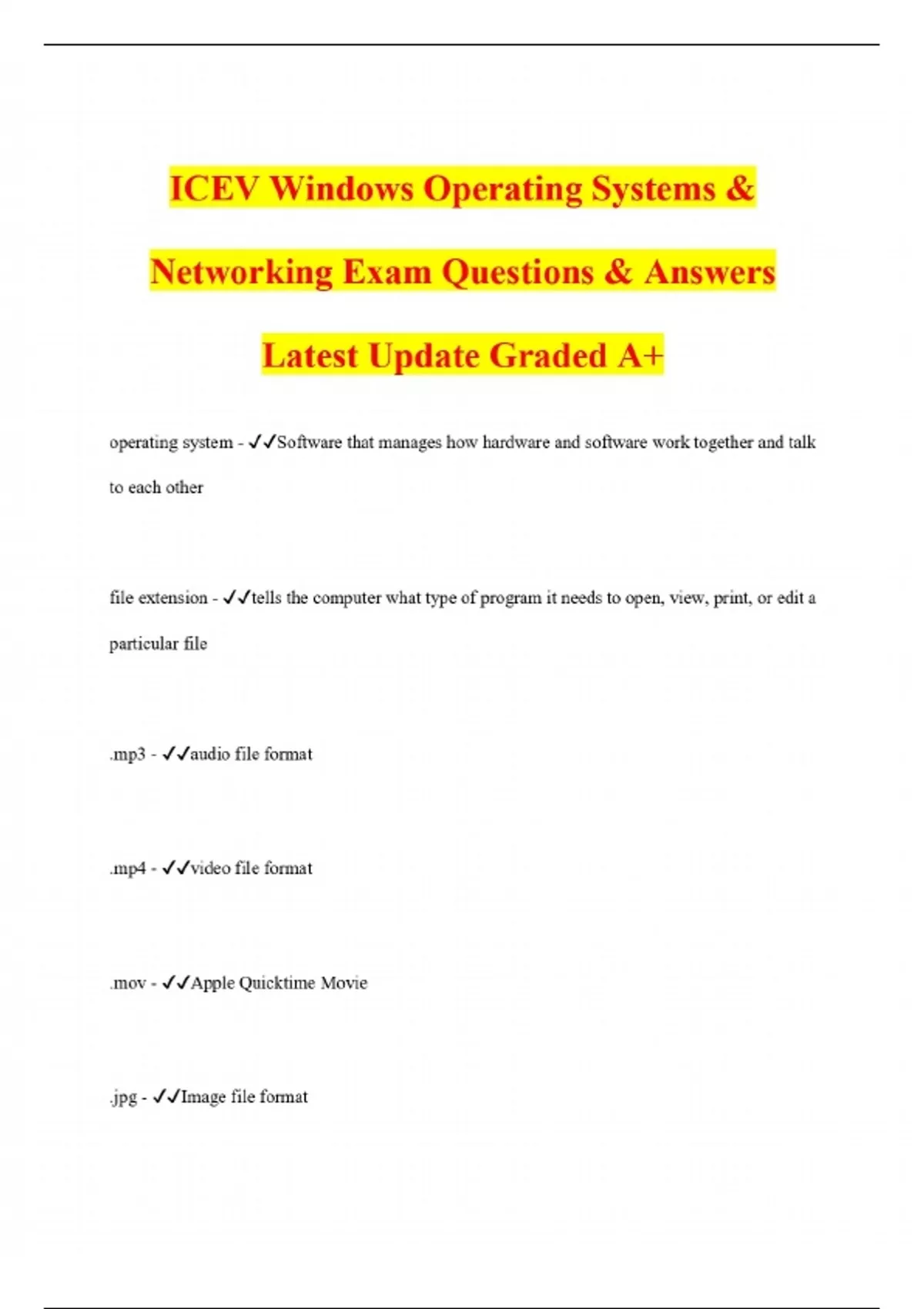 ICEV Windows Operating Systems & Networking Exam Questions & Answers Latest Update Graded A+

operating system - ✓✓Software that manages how hardware and software work together and talk to each other

file extension - ✓✓tells the computer what type of program it needs to open, view, print, or edit a particular file

.mp3 - ✓✓audio file format

.mp4 - ✓✓video file format

.mov - ✓✓Apple Quicktime Movie

.jpg - ✓✓Image file format